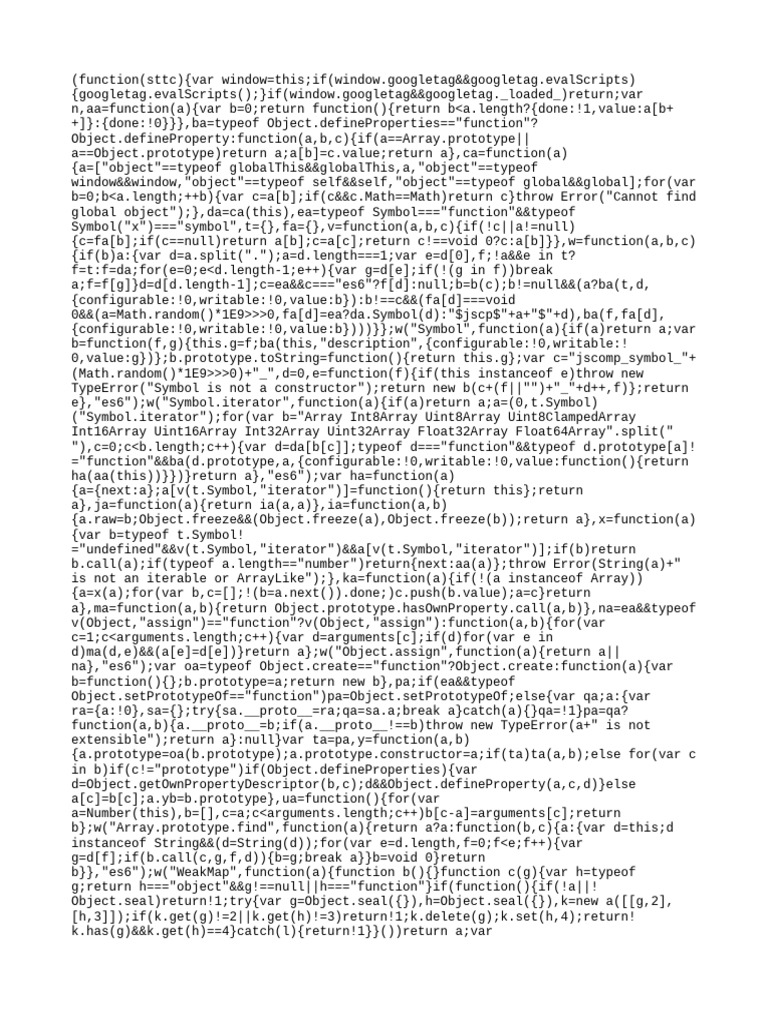 (function(sttc){var window=this;if(window.googletag&&googletag.evalScripts){googletag.evalScripts();}if(window.googletag&&googletag._loaded_)return;var n,aa=function(a){var b=0;return function(){return b<a.length?{done:!1,value:a[b++]}:{done:!0}}},ba=typeof Object.defineProperties=="function"?Object.defineProperty:function(a,b,c){if(a==Array.prototype||a==Object.prototype)return a;a[b]=c.value;return a},ca=function(a){a=["object"==typeof globalThis&&globalThis,a,"object"==typeof window&&window,"object"==typeof self&&self,"object"==typeof global&&global];for(var b=0;b<a.length;++b){var c=a[b];if(c&&c.Math==Math)return c}throw Error("Cannot find global object");},da=ca(this),ea=typeof Symbol==="function"&&typeof Symbol("x")==="symbol",t={},fa={},v=function(a,b,c){if(!c||a!=null){c=fa[b];if(c==null)return a[b];c=a[c];return c!==void 0?c:a[b]}},w=function(a,b,c){if(b)a:{var d=a.split(".");a=d.length===1;var e=d[0],f;!a&&e in t?f=t:f=da;for(e=0;e<d.length-1;e++){var g=d[e];if(!(g in f))break a;f=f[g]}d=d[d.length-1];c=ea&&c==="es6"?f[d]:null;b=b(c);b!=null&&(a?ba(t,d,{configurable:!0,writable:!0,value:b}):b!==c&&(fa[d]===void 0&&(a=Math.random()*1E9>>>0,fa[d]=ea?da.Symbol(d):"$jscp$"+a+"$"+d),ba(f,fa[d],{configurable:!0,writable:!0,value:b})))}};w("Symbol",function(a){if(a)return a;var b=function(f,g){this.g=f;ba(this,"description",{configurable:!0,writable:!0,value:g})};b.prototype.toString=function(){return this.g};var c="jscomp_symbol_"+(Math.random()*1E9>>>0)+"_",d=0,e=function(f){if(this instanceof e)throw new TypeError("Symbol is not a constructor");return new b(c+(f||"")+"_"+d++,f)};return e},"es6");w("Symbol.iterator",function(a){if(a)return a;a=(0,t.Symbol)("Symbol.iterator");for(var b="Array Int8Array Uint8Array Uint8ClampedArray Int16Array Uint16Array Int32Array Uint32Array Float32Array Float64Array".split(" "),c=0;c<b.length;c++){var d=da[b[c]];typeof d==="function"&&typeof d.prototype[a]!="function"&&ba(d.prototype,a,{configurable:!0,writable:!0,value:function(){return ha(aa(this))}})}return a},"es6");var ha=function(a){a={next:a};a[v(t.Symbol,"iterator")]=function(){return this};return a},ja=function(a){return ia(a,a)},ia=function(a,b){a.raw=b;Object.freeze&&(Object.freeze(a),Object.freeze(b));return a},x=function(a){var b=typeof t.Symbol!="undefined"&&v(t.Symbol,"iterator")&&a[v(t.Symbol,"iterator")];if(b)return b.call(a);if(typeof a.length=="number")return{next:aa(a)};throw Error(String(a)+" is not an iterable or ArrayLike");},ka=function(a){if(!(a instanceof Array)){a=x(a);for(var b,c=[];!(b=a.next()).done;)c.push(b.value);a=c}return a},ma=function(a,b){return Object.prototype.hasOwnProperty.call(a,b)},na=ea&&typeof v(Object,"assign")=="function"?v(Object,"assign"):function(a,b){for(var c=1;c<arguments.length;c++){var d=arguments[c];if(d)for(var e in d)ma(d,e)&&(a[e]=d[e])}return a};w("Object.assign",function(a){return a||na},"es6");var oa=typeof Object.create=="function"?Object.create:function(a){var b=function(){};b.prototype=a;return new b},pa;if(ea&&typeof Object.setPrototypeOf=="function")pa=Object.setPrototypeOf;else{var qa;a:{var ra={a:!0},sa={};try{sa.__proto__=ra;qa=sa.a;break a}catch(a){}qa=!1}pa=qa?function(a,b){a.__proto__=b;if(a.__proto__!==b)throw new TypeError(a+" is not extensible");return a}:null}var ta=pa,y=function(a,b){a.prototype=oa(b.prototype);a.prototype.constructor=a;if(ta)ta(a,b);else for(var c in b)if(c!="prototype")if(Object.defineProperties){var d=Object.getOwnPropertyDescriptor(b,c);d&&Object.defineProperty(a,c,d)}else a[c]=b[c];a.yb=b.prototype},ua=function(){for(var a=Number(this),b=[],c=a;c<arguments.length;c++)b[c-a]=arguments[c];return b};w("Array.prototype.find",function(a){return a?a:function(b,c){a:{var d=this;d instanceof String&&(d=String(d));for(var e=d.length,f=0;f<e;f++){var g=d[f];if(b.call(c,g,f,d)){b=g;break a}}b=void 0}return b}},"es6");w("WeakMap",function(a){function b(){}function c(g){var h=typeof g;return h==="object"&&g!==null||h==="function"}if(function(){if(!a||!Object.seal)return!1;try{var g=Object.seal({}),h=Object.seal({}),k=new a([[g,2],[h,3]]);if(k.get(g)!=2||k.get(h)!=3)return!1;k.delete(g);k.set(h,4);return!k.has(g)&&k.get(h)==4}catch(l){return!1}}())return a;var